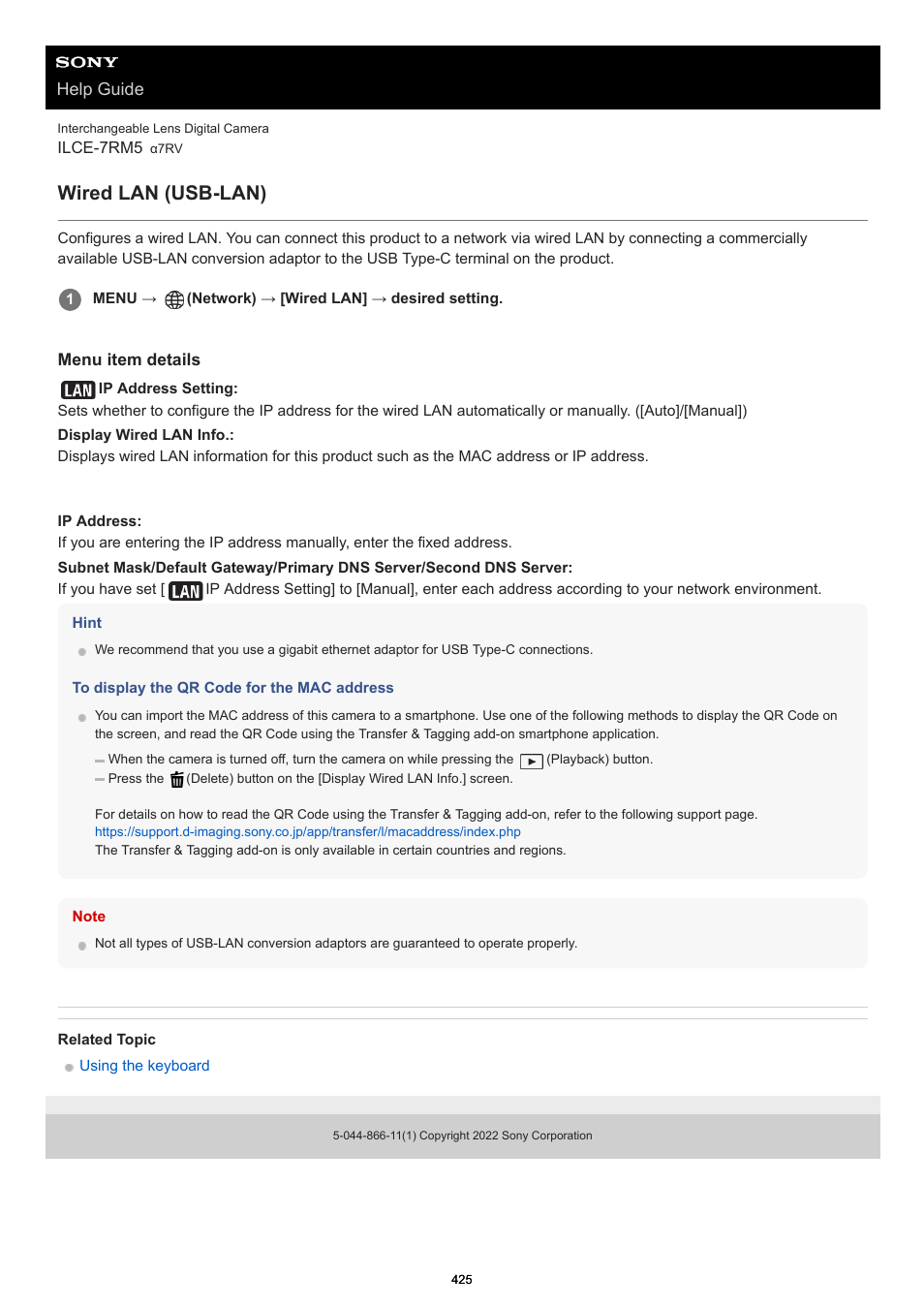 SONY
Help Guide

Interchangeable Lens Digital Camera
ILCE-7RM5 α7RV

Wired LAN (USB-LAN)

Configures a wired LAN. You can connect this product to a network via wired LAN by connecting a commercially available USB-LAN conversion adaptor to the USB Type-C terminal on the product.

1 MENU → (Network) → [Wired LAN] → desired setting.

Menu item details

LAN IP Address Setting:
Sets whether to configure the IP address for the wired LAN automatically or manually. ([Auto]/[Manual])
Display Wired LAN Info.:
Displays wired LAN information for this product such as the MAC address or IP address.

IP Address:
If you are entering the IP address manually, enter the fixed address.
Subnet Mask/Default Gateway/Primary DNS Server/Second DNS Server:
If you have set [ LAN IP Address Setting] to [Manual], enter each address according to your network environment.

Hint

We recommend that you use a gigabit ethernet adaptor for USB Type-C connections.

To display the QR Code for the MAC address

You can import the MAC address of this camera to a smartphone. Use one of the following methods to display the QR Code on the screen, and read the QR Code using the Transfer & Tagging add-on smartphone application.
When the camera is turned off, turn the camera on while pressing the (Playback) button.
Press the (Delete) button on the [Display Wired LAN Info.] screen.

For details on how to read the QR Code using the Transfer & Tagging add-on, refer to the following support page.
https://support.d-imaging.sony.co.jp/app/transfer/l/macaddress/index.php
The Transfer & Tagging add-on is only available in certain countries and regions.

Note

Not all types of USB-LAN conversion adaptors are guaranteed to operate properly.

Related Topic
Using the keyboard

5-044-866-11(1) Copyright 2022 Sony Corporation

425